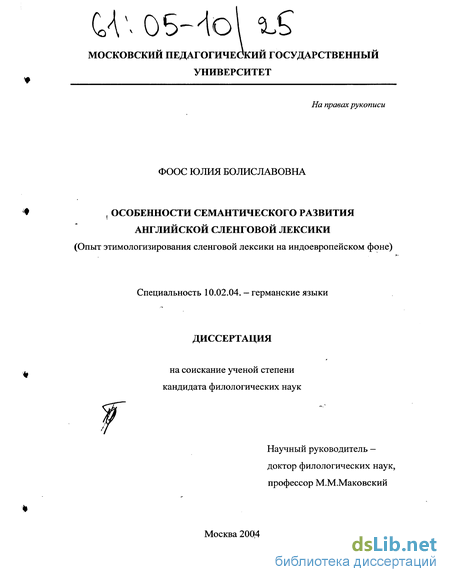 61:05-10/25

МОСКОВСКИЙ ПЕДАГОГИЧЕСКИЙ ГОСУДАРСТВЕННЫЙ УНИВЕРСИТЕТ

На правах рукописи

ФООС ЮЛИЯ БОЛИСЛАВОВНА

ОСОБЕННОСТИ СЕМАНТИЧЕСКОГО РАЗВИТИЯ АНГЛИЙСКОЙ СЛЕНГОВОЙ ЛЕКСИКИ
(Опыт этимологизирования сленговой лексики на индоевропейском фоне)

Специальность 10.02.04. – германские языки

ДИССЕРТАЦИЯ

на соискание ученой степени
кандидата филологических наук

Научный руководитель –
доктор филологических наук,
профессор М.М.Маковский

Москва 2004

dsLib.net
библиотека диссертаций